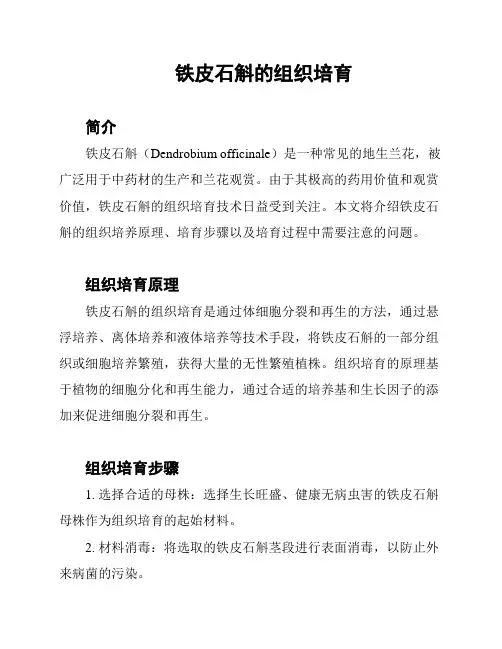 铁皮石斛的组织培育

简介

铁皮石斛（Dendrobium officinale）是一种常见的地生兰花，被广泛用于中药材的生产和兰花观赏。由于其极高的药用价值和观赏价值，铁皮石斛的组织培育技术日益受到关注。本文将介绍铁皮石斛的组织培养原理、培育步骤以及培育过程中需要注意的问题。

组织培育原理

铁皮石斛的组织培育是通过体细胞分裂和再生的方法，通过悬浮培养、离体培养和液体培养等技术手段，将铁皮石斛的一部分组织或细胞培养繁殖，获得大量的无性繁殖植株。组织培育的原理基于植物的细胞分化和再生能力，通过合适的培养基和生长因子的添加来促进细胞分裂和再生。

组织培育步骤

1. 选择合适的母株：选择生长旺盛、健康无病虫害的铁皮石斛母株作为组织培育的起始材料。

2. 材料消毒：将选取的铁皮石斛茎段进行表面消毒，以防止外来病菌的污染。